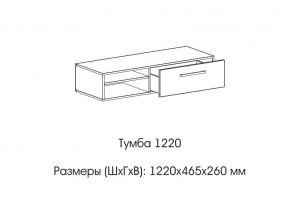 Тумба 1220

Размеры (ШхГхВ): 1220х465х260 мм